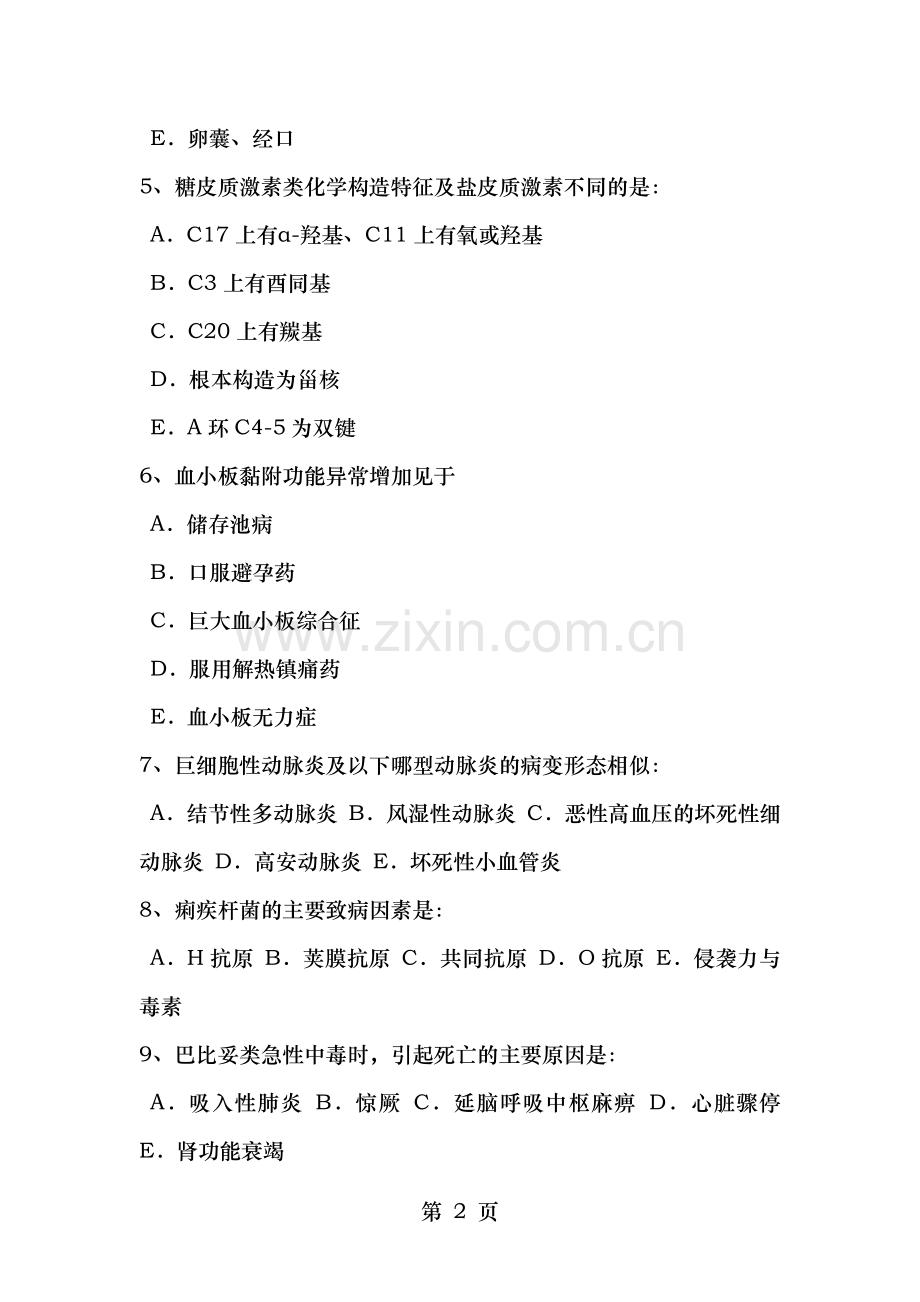 E.卵囊、经口

5、糖皮质激素类化学构造特征及盐皮质激素不同的是:

A.C17上有α-羟基、C11上有氧或羟基

B.C3上有酉同基

C.C20上有羰基

D.根本构造为甾核

E.A环C4-5为双键

6、血小板黏附功能异常增加见于

A.储存池病

B.口服避孕药

C.巨大血小板综合征

D.服用解热镇痛药

E.血小板无力症

7、巨细胞性动脉炎及以下哪型动脉炎的病变形态相似:

A.结节性多动脉炎 B.风湿性动脉炎 C.恶性高血压的坏死性细动脉炎 D.高安动脉炎 E.坏死性小血管炎

8、痢疾杆菌的主要致病因素是:

A.H抗原 B.荚膜抗原 C.共同抗原 D.O抗原 E.侵袭力与毒素

9、巴比妥类急性中毒时,引起死亡的主要原因是:

A.吸入性肺炎 B.惊厥 C.延脑呼吸中枢麻痹 D.心脏骤停 E.肾功能衰竭

第2页

www.zixin.com.cn